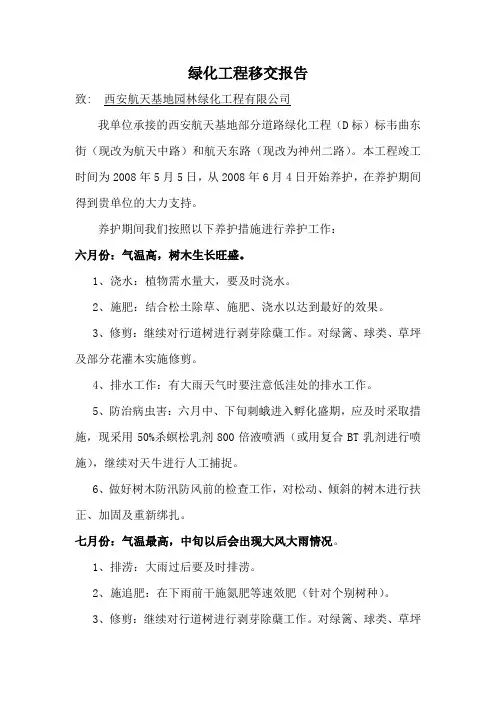 绿化工程移交报告

致： 西安航天基地园林绿化工程有限公司

我单位承接的西安航天基地部分道路绿化工程（D标）标韦曲东街（现改为航天中路）和航天东路（现改为神州二路）。本工程竣工时间为2008年5月5日，从2008年6月4日开始养护，在养护期间得到贵单位的大力支持。

养护期间我们按照以下养护措施进行养护工作：

六月份：气温高，树木生长旺盛。

1、浇水：植物需水量大，要及时浇水。

2、施肥：结合松土除草、施肥、浇水以达到最好的效果。

3、修剪：继续对行道树进行剥芽除蘖工作。对绿篱、球类、草坪及部分花灌木实施修剪。

4、排水工作：有大雨天气时要注意低洼处的排水工作。

5、防治病虫害：六月中、下旬刺蛾进入孵化盛期，应及时采取措施，现采用50%杀螟松乳剂800倍液喷洒（或用复合BT乳剂进行喷施），继续对天牛进行人工捕捉。

6、做好树木防汛防风前的检查工作，对松动、倾斜的树木进行扶正、加固及重新绑扎。

七月份：气温最高，中旬以后会出现大风大雨情况。

1、排涝：大雨过后要及时排涝。

2、施追肥：在下雨前干施氮肥等速效肥（针对个别树种）。

3、修剪：继续对行道树进行剥芽除蘖工作。对绿篱、球类、草坪